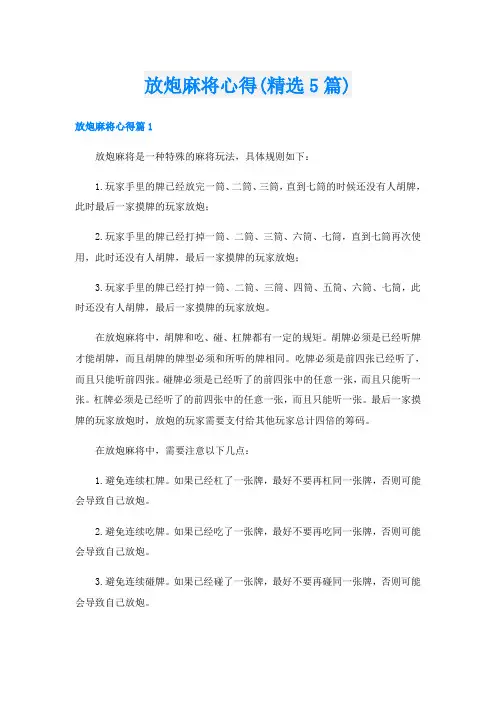 放炮麻将心得(精选5篇)

放炮麻将心得篇1

放炮麻将是一种特殊的麻将玩法，具体规则如下：

1.玩家手里的牌已经放完一筒、二筒、三筒，直到七筒的时候还没有人胡牌，此时最后一家摸牌的玩家放炮；

2.玩家手里的牌已经打掉一筒、二筒、三筒、六筒、七筒，直到七筒再次使用，此时还没有人胡牌，最后一家摸牌的玩家放炮；

3.玩家手里的牌已经打掉一筒、二筒、三筒、四筒、五筒、六筒、七筒，此时还没有人胡牌，最后一家摸牌的玩家放炮。

在放炮麻将中，胡牌和吃、碰、杠牌都有一定的规矩。胡牌必须是已经听牌才能胡牌，而且胡牌的牌型必须和所听的牌相同。吃牌必须是前四张已经听了，而且只能听前四张。碰牌必须是已经听了的前四张中的任意一张，而且只能听一张。杠牌必须是已经听了的前四张中的任意一张，而且只能听一张。最后一家摸牌的玩家放炮时，放炮的玩家需要支付给其他玩家总计四倍的筹码。

在放炮麻将中，需要注意以下几点：

1.避免连续杠牌。如果已经杠了一张牌，最好不要再杠同一张牌，否则可能会导致自己放炮。

2.避免连续吃牌。如果已经吃了一张牌，最好不要再吃同一张牌，否则可能会导致自己放炮。

3.避免连续碰牌。如果已经碰了一张牌，最好不要再碰同一张牌，否则可能会导致自己放炮。